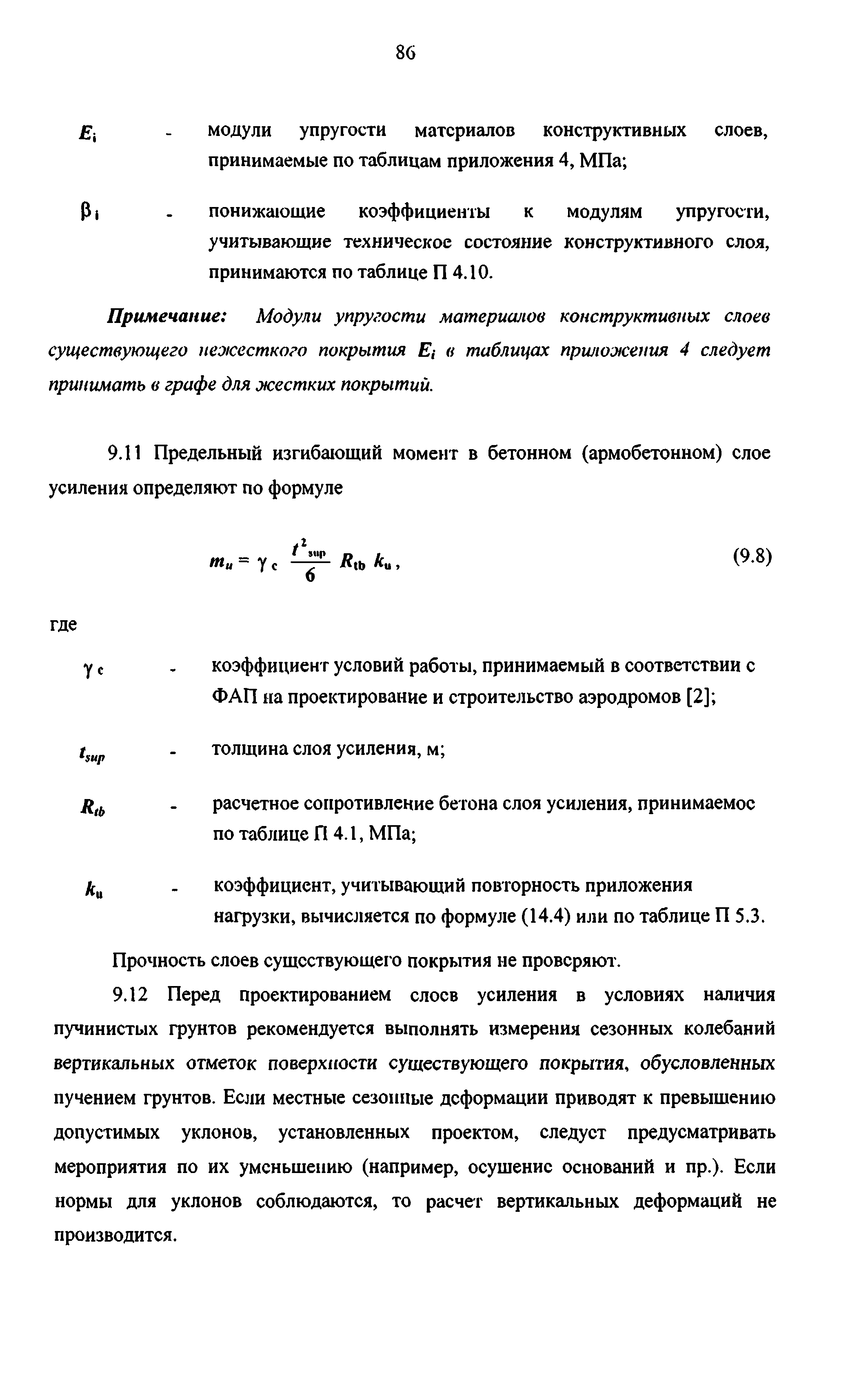 86

$E_i$ - модули упругости материалов конструктивных слоев, принимаемые по таблицам приложения 4, МПа;

$\beta_i$ - понижающие коэффициенты к модулям упругости, учитывающие техническое состояние конструктивного слоя, принимаются по таблице П 4.10.

Примечание: Модули упругости материалов конструктивных слоев существующего нежесткого покрытия $E_i$ в таблицах приложения 4 следует принимать в графе для жестких покрытий.

9.11 Предельный изгибающий момент в бетонном (армобетонном) слое усиления определяют по формуле

$m_u = \gamma_c \frac{t^2_{sup}}{6} R_{tb} k_u$, (9.8)

где

$\gamma_c$ - коэффициент условий работы, принимаемый в соответствии с ФАП на проектирование и строительство аэродромов [2];

$t_{sup}$ - толщина слоя усиления, м;

$R_{tb}$ - расчетное сопротивление бетона слоя усиления, принимаемое по таблице П 4.1, МПа;

$k_u$ - коэффициент, учитывающий повторность приложения нагрузки, вычисляется по формуле (14.4) или по таблице П 5.3.

Прочность слоев существующего покрытия не проверяют.

9.12 Перед проектированием слоев усиления в условиях наличия пучинистых грунтов рекомендуется выполнять измерения сезонных колебаний вертикальных отметок поверхности существующего покрытия, обусловленных пучением грунтов. Если местные сезонные деформации приводят к превышению допустимых уклонов, установленных проектом, следует предусматривать мероприятия по их уменьшению (например, осушение оснований и пр.). Если нормы для уклонов соблюдаются, то расчет вертикальных деформаций не производится.